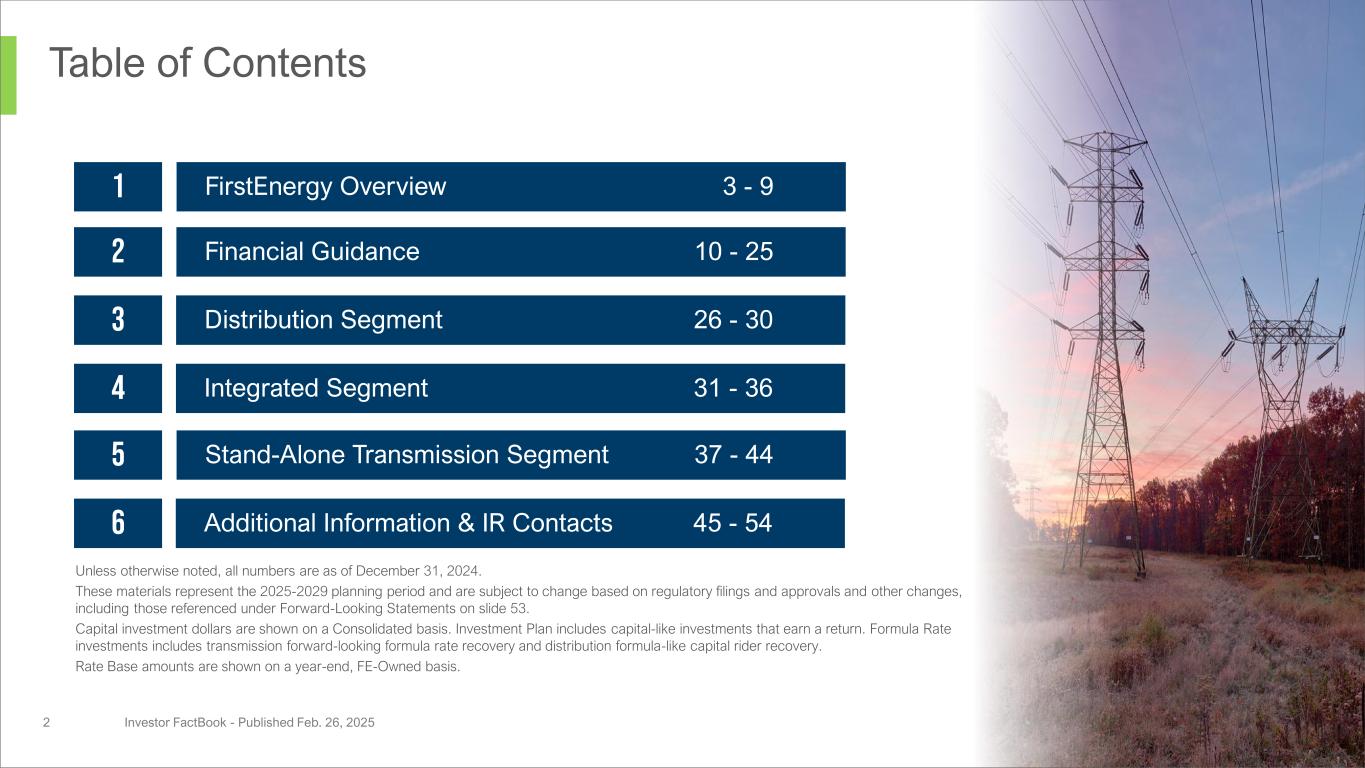 Table of Contents

| 1 | FirstEnergy Overview | 3 - 9 |
|---|---|---|
| 2 | Financial Guidance | 10 - 25 |
| 3 | Distribution Segment | 26 - 30 |
| 4 | Integrated Segment | 31 - 36 |
| 5 | Stand-Alone Transmission Segment | 37 - 44 |
| 6 | Additional Information & IR Contacts | 45 - 54 |

Unless otherwise noted, all numbers are as of December 31, 2024.

These materials represent the 2025-2029 planning period and are subject to change based on regulatory filings and approvals and other changes, including those referenced under Forward-Looking Statements on slide 53.

Capital investment dollars are shown on a Consolidated basis. Investment Plan includes capital-like investments that earn a return. Formula Rate investments includes transmission forward-looking formula rate recovery and distribution formula-like capital rider recovery.

Rate Base amounts are shown on a year-end, FE-Owned basis.

2 Investor FactBook - Published Feb. 26, 2025